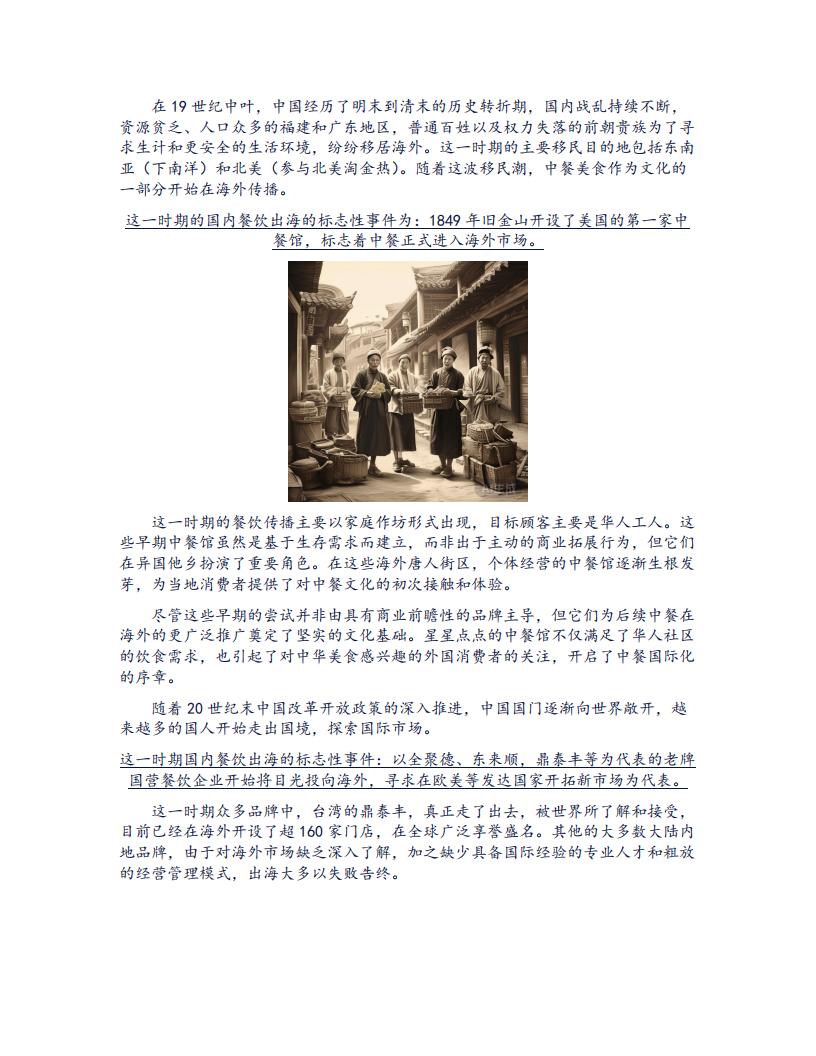 在 19 世纪中叶，中国经历了明末到清末的历史转折期，国内战乱持续不断，资源贫乏、人口众多的福建和广东地区，普通百姓以及权力失落的前朝贵族为了寻求生计和更安全的生活环境，纷纷移居海外。这一时期的主要移民目的地包括东南亚（下南洋）和北美（参与北美淘金热）。随着这波移民潮，中餐美食作为文化的一部分开始在海外传播。

这一时期的国内餐饮出海的标志性事件为：1849 年旧金山开设了美国的第一家中餐馆，标志着中餐正式进入海外市场。

这一时期的餐饮传播主要以家庭作坊形式出现，目标顾客主要是华人工人。这些早期中餐馆虽然是基于生存需求而建立，而非出于主动的商业拓展行为，但它们在异国他乡扮演了重要角色。在这些海外唐人街区，个体经营的中餐馆逐渐生根发芽，为当地消费者提供了对中餐文化的初次接触和体验。

尽管这些早期的尝试并非由具有商业前瞻性的品牌主导，但它们为后续中餐在海外的更广泛推广奠定了坚实的文化基础。星星点点的中餐馆不仅满足了华人社区的饮食需求，也引起了对中华美食感兴趣的外国消费者的关注，开启了中餐国际化的序章。

随着 20 世纪末中国改革开放政策的深入推进，中国国门逐渐向世界敞开，越来越多的国人开始走出国境，探索国际市场。

这一时期国内餐饮出海的标志性事件：以全聚德、东来顺，鼎泰丰等为代表的老牌国营餐饮企业开始将目光投向海外，寻求在欧美等发达国家开拓新市场为代表。

这一时期众多品牌中，台湾的鼎泰丰，真正走了出去，被世界所了解和接受，目前已经在海外开设了超 160 家门店，在全球广泛享誉盛名。其他的大多数大陆内地品牌，由于对海外市场缺乏深入了解，加之缺少具备国际经验的专业人才和粗放的经营管理模式，出海大多以失败告终。